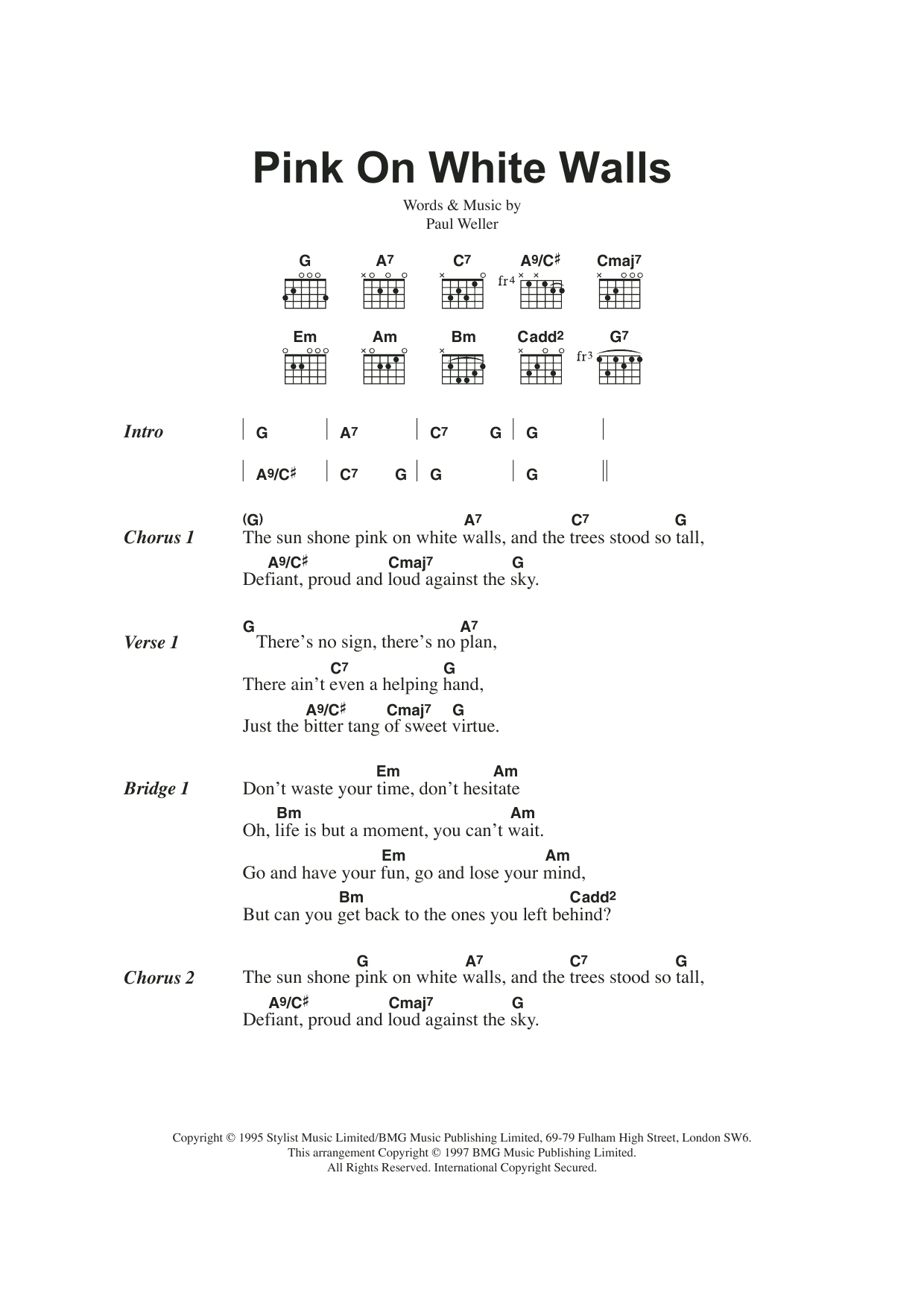 Pink On White Walls

Words & Music by
Paul Weller

G A7 C7 A9/C♯ Cmaj7
fr4

Em Am Bm Cadd2 G7
fr3

Intro | G | A7 | C7 G | G |
| A9/C♯ | C7 G | G | G ||

Chorus 1
(G) A7 C7 G
The sun shone pink on white walls, and the trees stood so tall,
A9/C♯ Cmaj7 G
Defiant, proud and loud against the sky.

Verse 1
G A7
There's no sign, there's no plan,
C7 G
There ain't even a helping hand,
A9/C♯ Cmaj7 G
Just the bitter tang of sweet virtue.

Bridge 1
Em Am
Don't waste your time, don't hesitate
Bm Am
Oh, life is but a moment, you can't wait.
Em Am
Go and have your fun, go and lose your mind,
Bm Cadd2
But can you get back to the ones you left behind?

Chorus 2
G A7 C7 G
The sun shone pink on white walls, and the trees stood so tall,
A9/C♯ Cmaj7 G
Defiant, proud and loud against the sky.

Copyright © 1995 Stylist Music Limited/BMG Music Publishing Limited, 69-79 Fulham High Street, London SW6.
This arrangement Copyright © 1997 BMG Music Publishing Limited.
All Rights Reserved. International Copyright Secured.